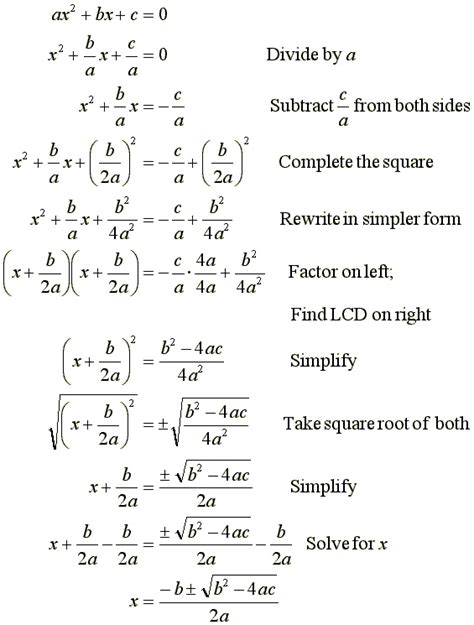 $ax^2 + bx + c = 0$

$x^2 + \frac{b}{a}x + \frac{c}{a} = 0$ Divide by $a$

$x^2 + \frac{b}{a}x = -\frac{c}{a}$ Subtract $\frac{c}{a}$ from both sides

$x^2 + \frac{b}{a}x + \left(\frac{b}{2a}\right)^2 = -\frac{c}{a} + \left(\frac{b}{2a}\right)^2$ Complete the square

$x^2 + \frac{b}{a}x + \frac{b^2}{4a^2} = -\frac{c}{a} + \frac{b^2}{4a^2}$ Rewrite in simpler form

$\left(x + \frac{b}{2a}\right)\left(x + \frac{b}{2a}\right) = -\frac{c}{a} \cdot \frac{4a}{4a} + \frac{b^2}{4a^2}$ Factor on left;

Find LCD on right

$\left(x + \frac{b}{2a}\right)^2 = \frac{b^2 - 4ac}{4a^2}$ Simplify

$\sqrt{\left(x + \frac{b}{2a}\right)^2} = \pm\sqrt{\frac{b^2 - 4ac}{4a^2}}$ Take square root of both

$x + \frac{b}{2a} = \frac{\pm\sqrt{b^2 - 4ac}}{2a}$ Simplify

$x + \frac{b}{2a} - \frac{b}{2a} = \frac{\pm\sqrt{b^2 - 4ac}}{2a} - \frac{b}{2a}$ Solve for $x$

$x = \frac{-b \pm \sqrt{b^2 - 4ac}}{2a}$